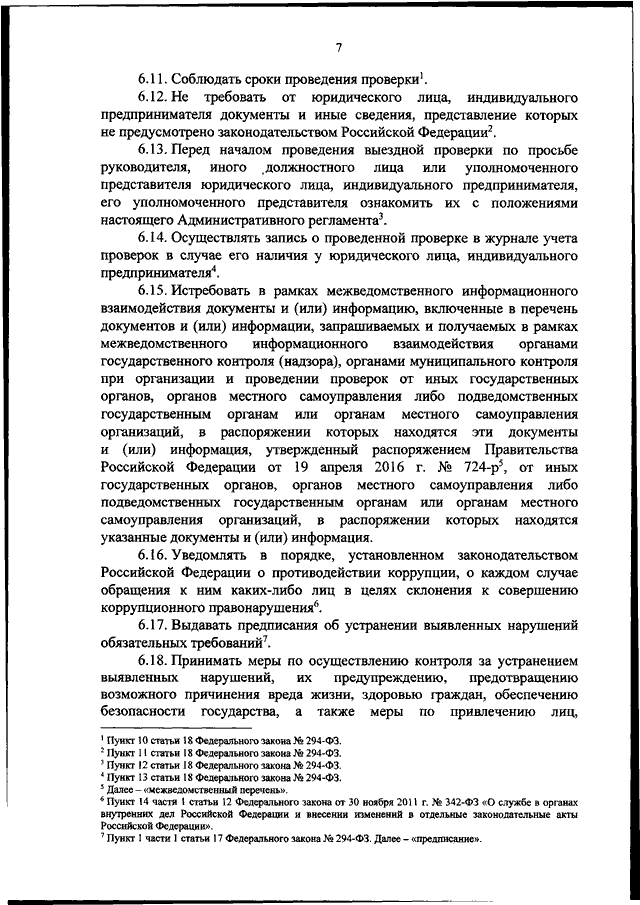 7

6.11. Соблюдать сроки проведения проверки$^1$.

6.12. Не требовать от юридического лица, индивидуального предпринимателя документы и иные сведения, представление которых не предусмотрено законодательством Российской Федерации$^2$.

6.13. Перед началом проведения выездной проверки по просьбе руководителя, иного должностного лица или уполномоченного представителя юридического лица, индивидуального предпринимателя, его уполномоченного представителя ознакомить их с положениями настоящего Административного регламента$^3$.

6.14. Осуществлять запись о проведенной проверке в журнале учета проверок в случае его наличия у юридического лица, индивидуального предпринимателя$^4$.

6.15. Истребовать в рамках межведомственного информационного взаимодействия документы и (или) информацию, включенные в перечень документов и (или) информации, запрашиваемых и получаемых в рамках межведомственного информационного взаимодействия органами государственного контроля (надзора), органами муниципального контроля при организации и проведении проверок от иных государственных органов, органов местного самоуправления либо подведомственных государственным органам или органам местного самоуправления организаций, в распоряжении которых находятся эти документы и (или) информация, утвержденный распоряжением Правительства Российской Федерации от 19 апреля 2016 г. № 724-р$^5$, от иных государственных органов, органов местного самоуправления либо подведомственных государственным органам или органам местного самоуправления организаций, в распоряжении которых находятся указанные документы и (или) информация.

6.16. Уведомлять в порядке, установленном законодательством Российской Федерации о противодействии коррупции, о каждом случае обращения к ним каких-либо лиц в целях склонения к совершению коррупционного правонарушения$^6$.

6.17. Выдавать предписания об устранении выявленных нарушений обязательных требований$^7$.

6.18. Принимать меры по осуществлению контроля за устранением выявленных нарушений, их предупреждению, предотвращению возможного причинения вреда жизни, здоровью граждан, обеспечению безопасности государства, а также меры по привлечению лиц,

$^1$ Пункт 10 статьи 18 Федерального закона № 294-ФЗ.
$^2$ Пункт 11 статьи 18 Федерального закона № 294-ФЗ.
$^3$ Пункт 12 статьи 18 Федерального закона № 294-ФЗ.
$^4$ Пункт 13 статьи 18 Федерального закона № 294-ФЗ.
$^5$ Далее – «межведомственный перечень».
$^6$ Пункт 14 части 1 статьи 12 Федерального закона от 30 ноября 2011 г. № 342-ФЗ «О службе в органах внутренних дел Российской Федерации и внесении изменений в отдельные законодательные акты Российской Федерации».
$^7$ Пункт 1 части 1 статьи 17 Федерального закона № 294-ФЗ. Далее – «предписание».